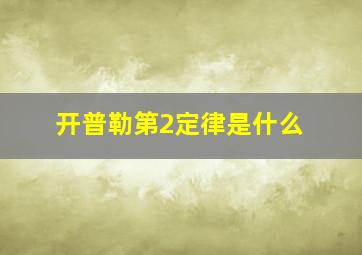 开普勒第2定律是什么